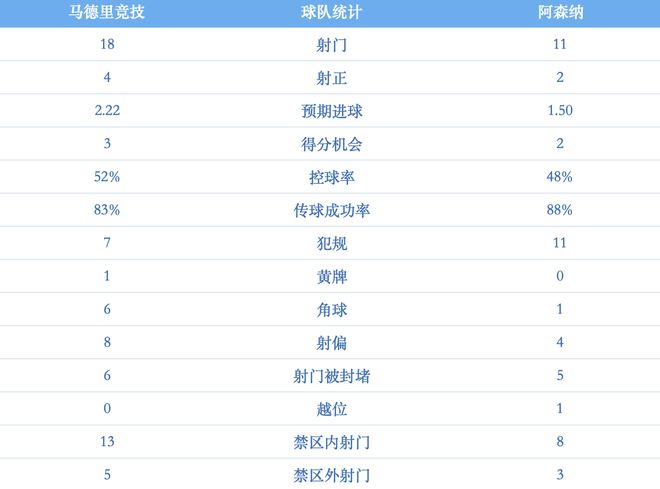 | 马德里竞技 | 球队统计 | 阿森纳 |
|---|---|---|
| 18 | 射门 | 11 |
| 4 | 射正 | 2 |
| 2.22 | 预期进球 | 1.50 |
| 3 | 得分机会 | 2 |
| 52% | 控球率 | 48% |
| 83% | 传球成功率 | 88% |
| 7 | 犯规 | 11 |
| 1 | 黄牌 | 0 |
| 6 | 角球 | 1 |
| 8 | 射偏 | 4 |
| 6 | 射门被封堵 | 5 |
| 0 | 越位 | 1 |
| 13 | 禁区内射门 | 8 |
| 5 | 禁区外射门 | 3 |